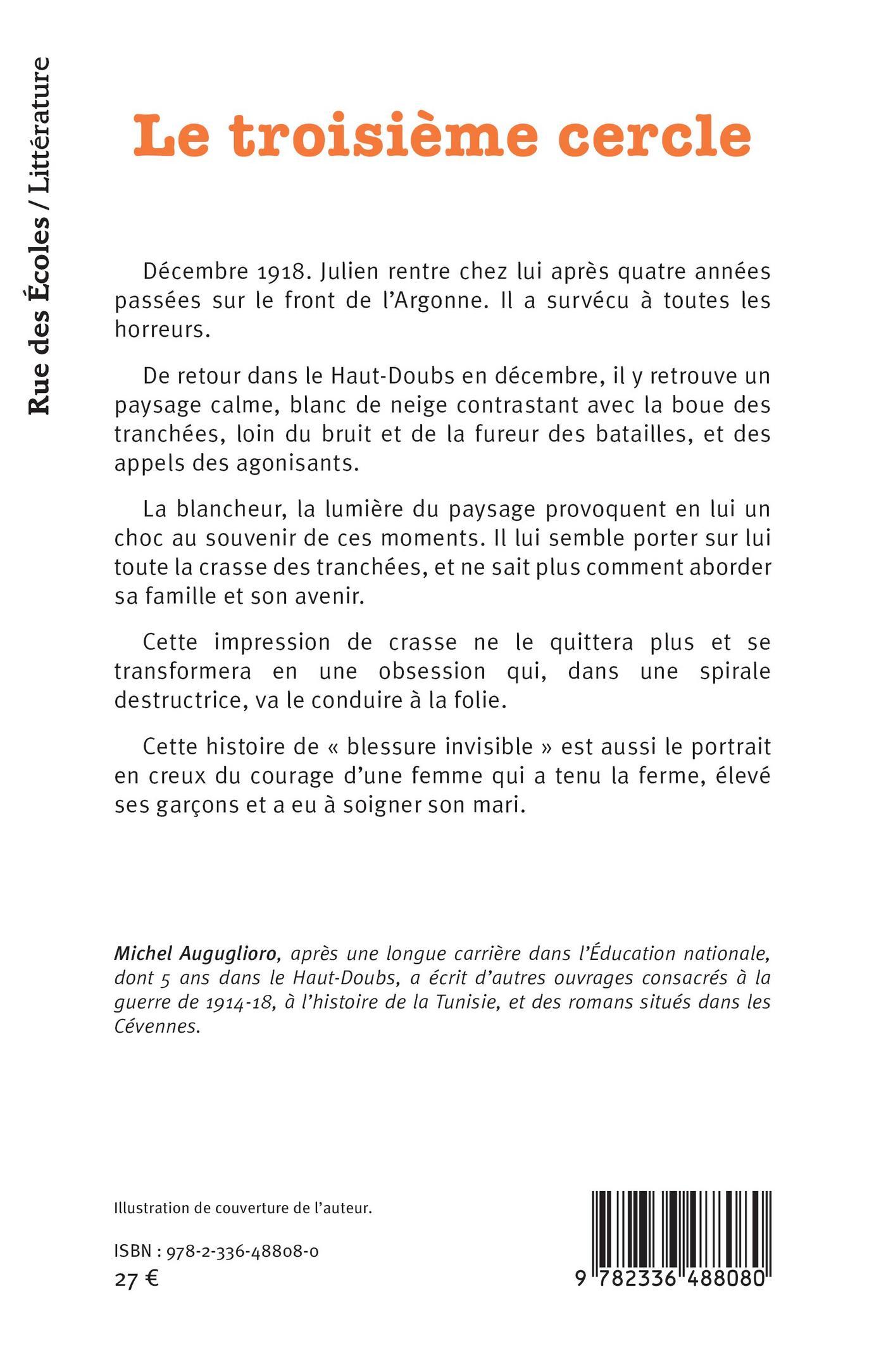 Rue des Écoles / Littérature

Le troisième cercle

Décembre 1918. Julien rentre chez lui après quatre années passées sur le front de l'Argonne. Il a survécu à toutes les horreurs.

De retour dans le Haut-Doubs en décembre, il y retrouve un paysage calme, blanc de neige contrastant avec la boue des tranchées, loin du bruit et de la fureur des batailles, et des appels des agonisants.

La blancheur, la lumière du paysage provoquent en lui un choc au souvenir de ces moments. Il lui semble porter sur lui toute la crasse des tranchées, et ne sait plus comment aborder sa famille et son avenir.

Cette impression de crasse ne le quittera plus et se transformera en une obsession qui, dans une spirale destructrice, va le conduire à la folie.

Cette histoire de « blessure invisible » est aussi le portrait en creux du courage d'une femme qui a tenu la ferme, élevé ses garçons et a eu à soigner son mari.

Michel Auguglioro, après une longue carrière dans l'Éducation nationale, dont 5 ans dans le Haut-Doubs, a écrit d'autres ouvrages consacrés à la guerre de 1914-18, à l'histoire de la Tunisie, et des romans situés dans les Cévennes.

Illustration de couverture de l'auteur.

ISBN : 978-2-336-48808-0
27 €

9 782336 488080